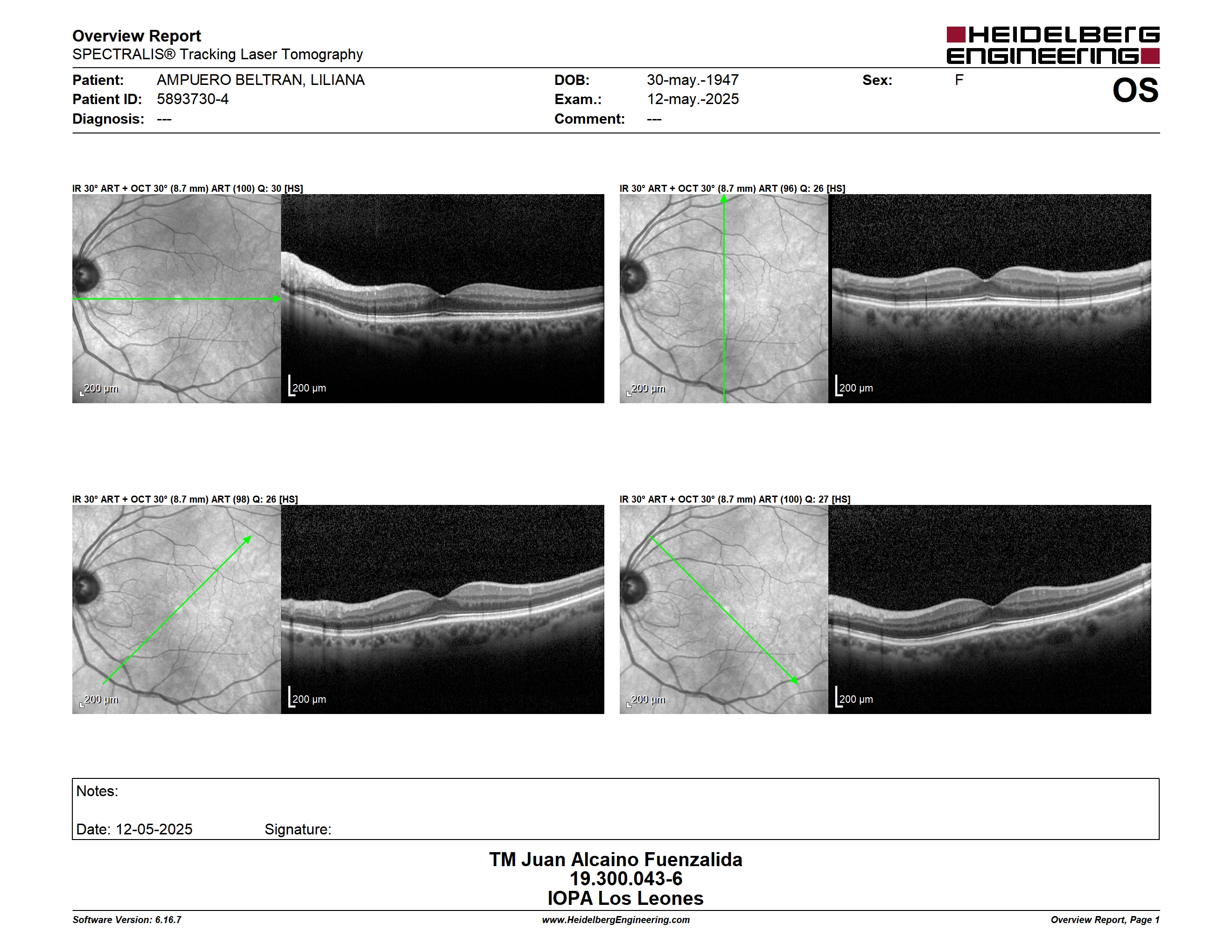 Overview Report
SPECTRALIS® Tracking Laser Tomography

HEIDELBERG ENGINEERING

Patient: AMPUERO BELTRAN, LILIANA
Patient ID: 5893730-4
Diagnosis: ---

DOB: 30-may.-1947
Exam.: 12-may.-2025
Comment: ---

Sex: F

OS

IR 30° ART + OCT 30° (8.7 mm) ART (100) Q: 30 [HS]

200 µm

200 µm

IR 30° ART + OCT 30° (8.7 mm) ART (96) Q: 26 [HS]

200 µm

200 µm

IR 30° ART + OCT 30° (8.7 mm) ART (98) Q: 26 [HS]

200 µm

200 µm

IR 30° ART + OCT 30° (8.7 mm) ART (100) Q: 27 [HS]

200 µm

200 µm

Notes:

Date: 12-05-2025 Signature:

TM Juan Alcaino Fuenzalida
19.300.043-6
IOPA Los Leones

Software Version: 6.16.7
www.HeidelbergEngineering.com
Overview Report, Page 1